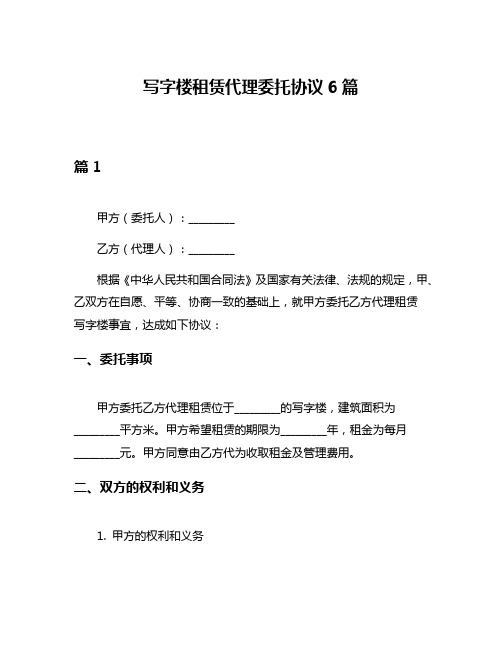 写字楼租赁代理委托协议 6 篇

篇 1

甲方（委托人）：________

乙方（代理人）：________

根据《中华人民共和国合同法》及国家有关法律、法规的规定，甲、乙双方在自愿、平等、协商一致的基础上，就甲方委托乙方代理租赁写字楼事宜，达成如下协议：

一、委托事项

甲方委托乙方代理租赁位于________的写字楼，建筑面积为________平方米。甲方希望租赁的期限为________年，租金为每月________元。甲方同意由乙方代为收取租金及管理费用。

二、双方的权利和义务

1. 甲方的权利和义务